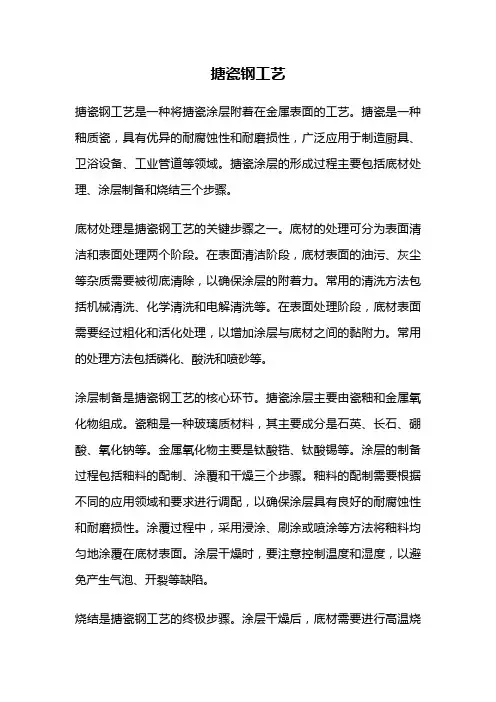 搪瓷钢工艺

搪瓷钢工艺是一种将搪瓷涂层附着在金属表面的工艺。搪瓷是一种釉质瓷，具有优异的耐腐蚀性和耐磨损性，广泛应用于制造厨具、卫浴设备、工业管道等领域。搪瓷涂层的形成过程主要包括底材处理、涂层制备和烧结三个步骤。

底材处理是搪瓷钢工艺的关键步骤之一。底材的处理可分为表面清洁和表面处理两个阶段。在表面清洁阶段，底材表面的油污、灰尘等杂质需要被彻底清除，以确保涂层的附着力。常用的清洗方法包括机械清洗、化学清洗和电解清洗等。在表面处理阶段，底材表面需要经过粗化和活化处理，以增加涂层与底材之间的黏附力。常用的处理方法包括磷化、酸洗和喷砂等。

涂层制备是搪瓷钢工艺的核心环节。搪瓷涂层主要由瓷釉和金属氧化物组成。瓷釉是一种玻璃质材料，其主要成分是石英、长石、硼酸、氧化钠等。金属氧化物主要是钛酸锆、钛酸锡等。涂层的制备过程包括釉料的配制、涂覆和干燥三个步骤。釉料的配制需要根据不同的应用领域和要求进行调配，以确保涂层具有良好的耐腐蚀性和耐磨损性。涂覆过程中，采用浸涂、刷涂或喷涂等方法将釉料均匀地涂覆在底材表面。涂层干燥时，要注意控制温度和湿度，以避免产生气泡、开裂等缺陷。

烧结是搪瓷钢工艺的终极步骤。涂层干燥后，底材需要进行高温烧